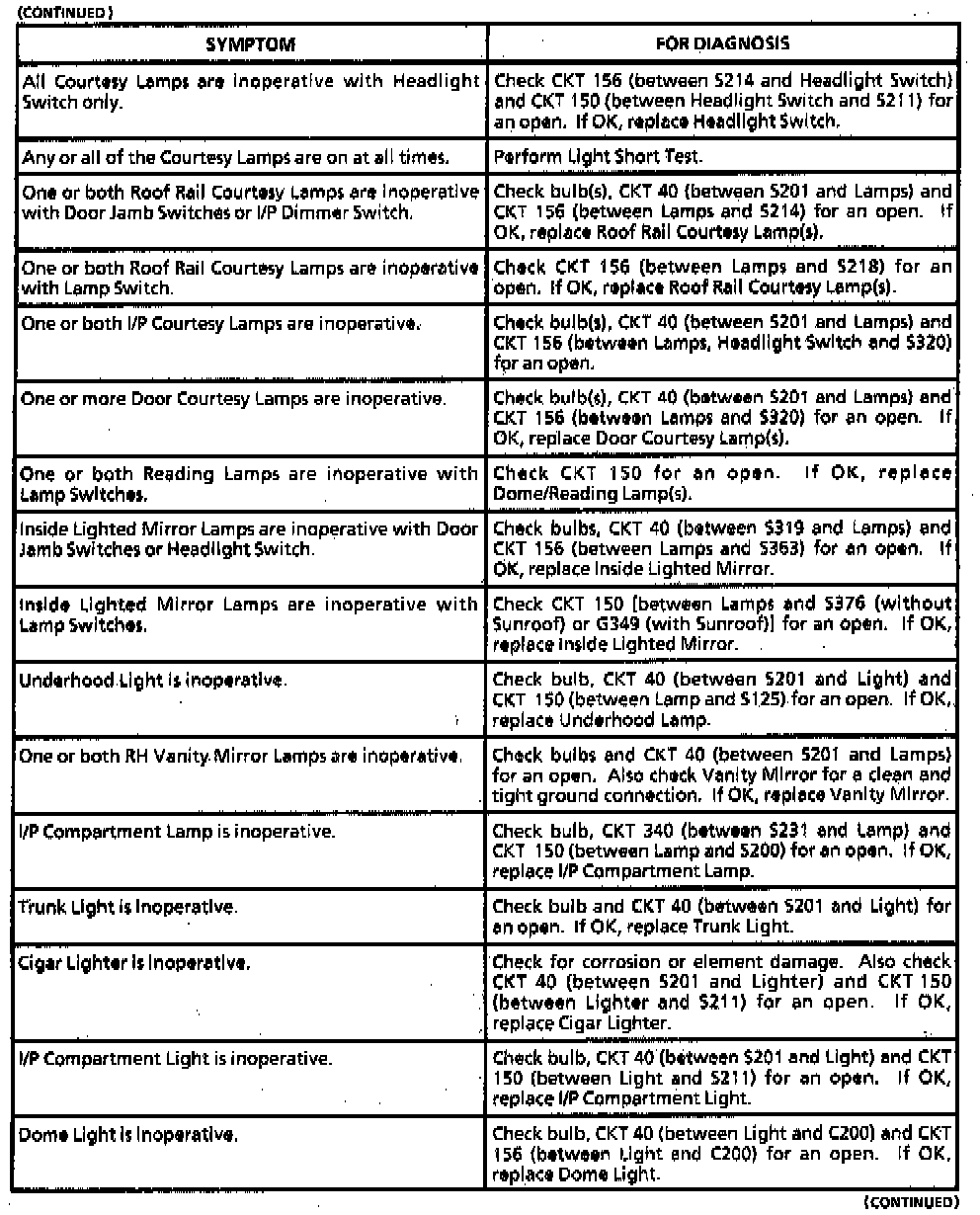 (CONTINUED)

| SYMPTOM | FOR DIAGNOSIS |
|---|---|
| All Courtesy Lamps are inoperative with Headlight Switch only. | Check CKT 156 (between S214 and Headlight Switch) and CKT 150 (between Headlight Switch and S211) for an open. If OK, replace Headlight Switch. |
| Any or all of the Courtesy Lamps are on at all times. | Perform Light Short Test. |
| One or both Roof Rail Courtesy Lamps are inoperative with Door Jamb Switches or I/P Dimmer Switch. | Check bulb(s), CKT 40 (between S201 and Lamps) and CKT 156 (between Lamps and S214) for an open. If OK, replace Roof Rail Courtesy Lamp(s). |
| One or both Roof Rail Courtesy Lamps are inoperative with Lamp Switch. | Check CKT 156 (between Lamps and S218) for an open. If OK, replace Roof Rail Courtesy Lamp(s). |
| One or both I/P Courtesy Lamps are inoperative. | Check bulb(s), CKT 40 (between S201 and Lamps) and CKT 156 (between Lamps, Headlight Switch and S320) for an open. |
| One or more Door Courtesy Lamps are inoperative. | Check bulb(s), CKT 40 (between S201 and Lamps) and CKT 156 (between Lamps and S320) for an open. If OK, replace Door Courtesy Lamp(s). |
| One or both Reading Lamps are inoperative with Lamp Switches. | Check CKT 150 for an open. If OK, replace Dome/Reading Lamp(s). |
| Inside Lighted Mirror Lamps are inoperative with Door Jamb Switches or Headlight Switch. | Check bulbs, CKT 40 (between S319 and Lamps) and CKT 156 (between Lamps and S363) for an open. If OK, replace Inside Lighted Mirror. |
| Inside Lighted Mirror Lamps are inoperative with Lamp Switches. | Check CKT 150 [between Lamps and S376 (without Sunroof) or G349 (with Sunroof)] for an open. If OK, replace Inside Lighted Mirror. |
| Underhood Light is inoperative. | Check bulb, CKT 40 (between S201 and Light) and CKT 150 (between Lamp and S125) for an open. If OK, replace Underhood Lamp. |
| One or both RH Vanity Mirror Lamps are inoperative. | Check bulbs and CKT 40 (between S201 and Lamps) for an open. Also check Vanity Mirror for a clean and tight ground connection. If OK, replace Vanity Mirror. |
| I/P Compartment Lamp is inoperative. | Check bulb, CKT 340 (between S231 and Lamp) and CKT 150 (between Lamp and S200) for an open. If OK, replace I/P Compartment Lamp. |
| Trunk Light is inoperative. | Check bulb and CKT 40 (between S201 and Light) for an open. If OK, replace Trunk Light. |
| Cigar Lighter is inoperative. | Check for corrosion or element damage. Also check CKT 40 (between S201 and Lighter) and CKT 150 (between Lighter and S211) for an open. If OK, replace Cigar Lighter. |
| I/P Compartment Light is inoperative. | Check bulb, CKT 40 (between S201 and Light) and CKT 150 (between Light and S211) for an open. If OK, replace I/P Compartment Light. |
| Dome Light is inoperative. | Check bulb, CKT 40 (between Light and C200) and CKT 156 (between Light and C200) for an open. If OK, replace Dome Light. |

(CONTINUED)